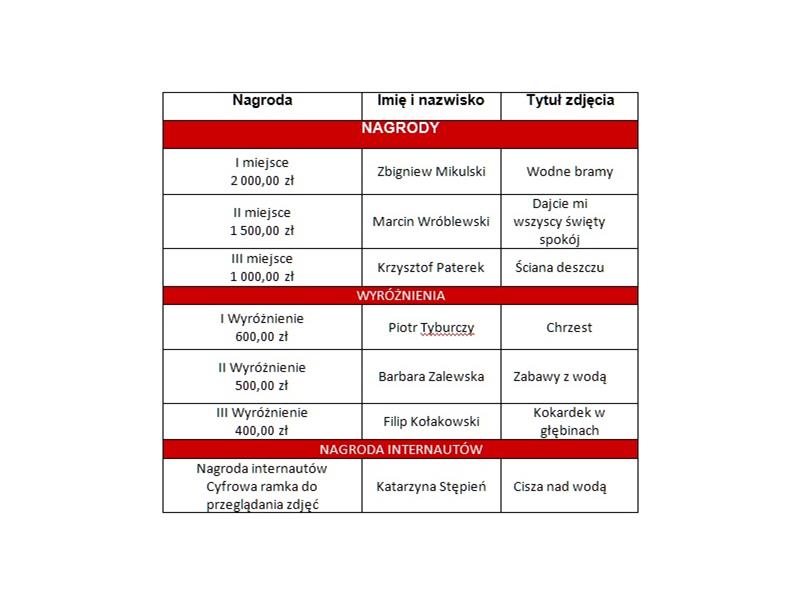 | Nagroda | Imię i nazwisko | Tytuł zdjęcia |
|---|---|---|
| NAGRODY | | |
| I miejsce 2 000,00 zł | Zbigniew Mikulski | Wodne bramy |
| II miejsce 1 500,00 zł | Marcin Wróblewski | Dajcie mi wszyscy święty spokój |
| III miejsce 1 000,00 zł | Krzysztof Paterek | Ściana deszczu |
| WYRÓŻNIENIA | | |
| I Wyróżnienie 600,00 zł | Piotr Tyburczy | Chrzest |
| II Wyróżnienie 500,00 zł | Barbara Zalewska | Zabawy z wodą |
| III Wyróżnienie 400,00 zł | Filip Kołakowski | Kokardek w głębinach |
| NAGRODA INTERNAUTÓW | | |
| Nagroda internautów Cyfrowa ramka do przeglądania zdjęć | Katarzyna Stępień | Cisza nad wodą |